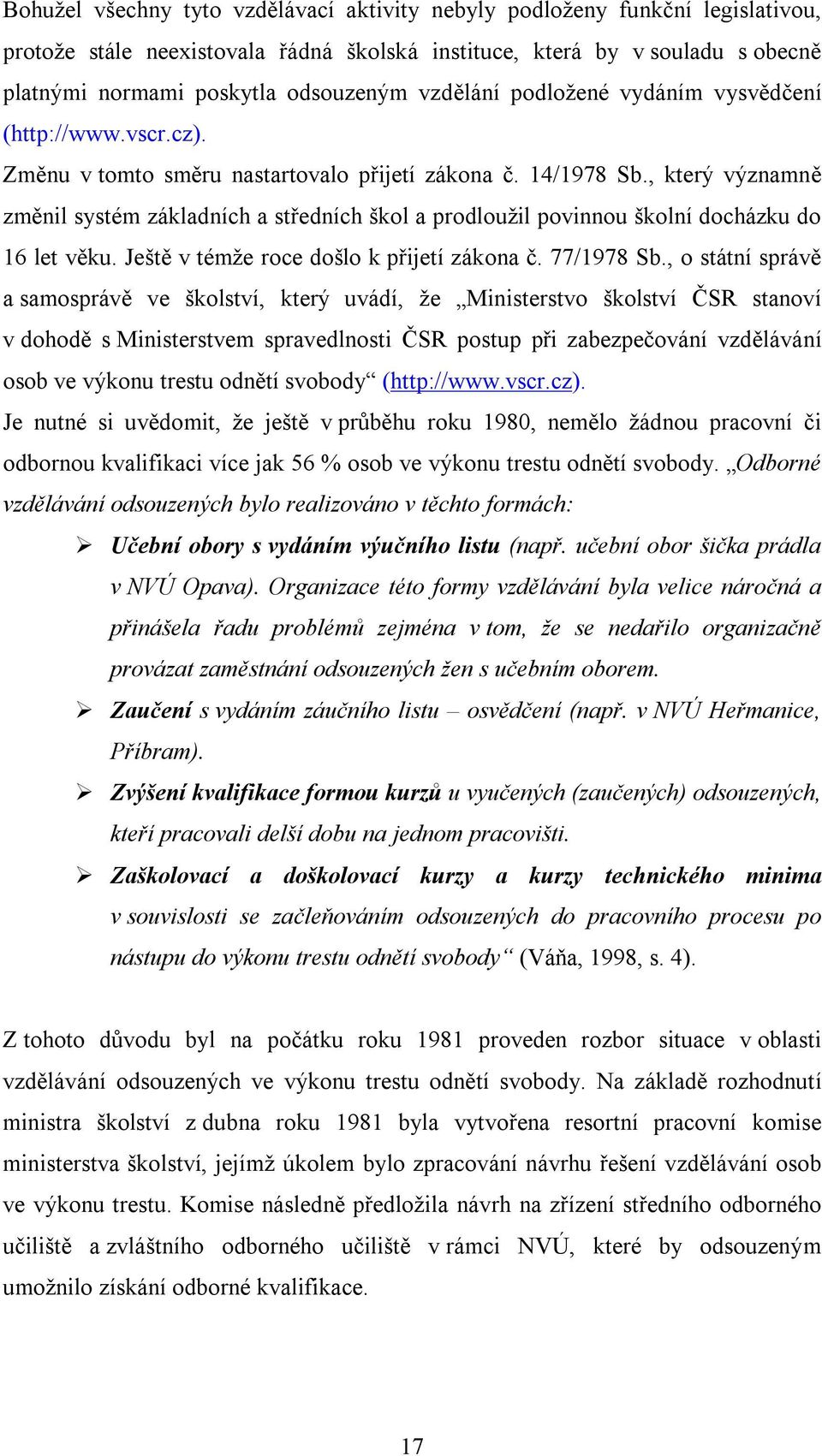 Bohužel všechny tyto vzdělávací aktivity nebyly podloženy funkční legislativou, protože stále neexistovala řádná školská instituce, která by v souladu s obecně platnými normami poskytla odsouzeným vzdělání podložené vydáním vysvědčení (http://www.vscr.cz).

Změnu v tomto směru nastartovalo přijetí zákona č. 14/1978 Sb., který významně změnil systém základních a středních škol a prodloužil povinnou školní docházku do 16 let věku. Ještě v témže roce došlo k přijetí zákona č. 77/1978 Sb., o státní správě a samosprávě ve školství, který uvádí, že „Ministerstvo školství ČSR stanoví v dohodě s Ministerstvem spravedlnosti ČSR postup při zabezpečování vzdělávání osob ve výkonu trestu odnětí svobody“ (http://www.vscr.cz).

Je nutné si uvědomit, že ještě v průběhu roku 1980, nemělo žádnou pracovní či odbornou kvalifikaci více jak 56 % osob ve výkonu trestu odnětí svobody. „Odborné vzdělávání odsouzených bylo realizováno v těchto formách:

➢ Učební obory s vydáním výučního listu (např. učební obor šička prádla v NVÚ Opava). Organizace této formy vzdělávání byla velice náročná a přinášela řadu problémů zejména v tom, že se nedařilo organizačně provázat zaměstnání odsouzených žen s učebním oborem.

➢ Zaučení s vydáním záučního listu – osvědčení (např. v NVÚ Heřmanice, Příbram).

➢ Zvýšení kvalifikace formou kurzů u vyučených (zaučených) odsouzených, kteří pracovali delší dobu na jednom pracovišti.

➢ Zaškolovací a doškolovací kurzy a kurzy technického minima v souvislosti se začleňováním odsouzených do pracovního procesu po nástupu do výkonu trestu odnětí svobody“ (Váňa, 1998, s. 4).

Z tohoto důvodu byl na počátku roku 1981 proveden rozbor situace v oblasti vzdělávání odsouzených ve výkonu trestu odnětí svobody. Na základě rozhodnutí ministra školství z dubna roku 1981 byla vytvořena resortní pracovní komise ministerstva školství, jejímž úkolem bylo zpracování návrhu řešení vzdělávání osob ve výkonu trestu. Komise následně předložila návrh na zřízení středního odborného učiliště a zvláštního odborného učiliště v rámci NVÚ, které by odsouzeným umožnilo získání odborné kvalifikace.

17